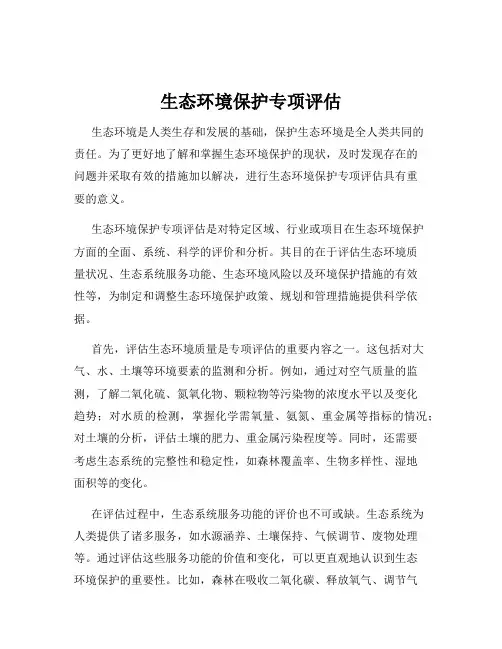 生态环境保护专项评估

生态环境是人类生存和发展的基础，保护生态环境是全人类共同的责任。为了更好地了解和掌握生态环境保护的现状，及时发现存在的问题并采取有效的措施加以解决，进行生态环境保护专项评估具有重要的意义。

生态环境保护专项评估是对特定区域、行业或项目在生态环境保护方面的全面、系统、科学的评价和分析。其目的在于评估生态环境质量状况、生态系统服务功能、生态环境风险以及环境保护措施的有效性等，为制定和调整生态环境保护政策、规划和管理措施提供科学依据。

首先，评估生态环境质量是专项评估的重要内容之一。这包括对大气、水、土壤等环境要素的监测和分析。例如，通过对空气质量的监测，了解二氧化硫、氮氧化物、颗粒物等污染物的浓度水平以及变化趋势；对水质的检测，掌握化学需氧量、氨氮、重金属等指标的情况；对土壤的分析，评估土壤的肥力、重金属污染程度等。同时，还需要考虑生态系统的完整性和稳定性，如森林覆盖率、生物多样性、湿地面积等的变化。

在评估过程中，生态系统服务功能的评价也不可或缺。生态系统为人类提供了诸多服务，如水源涵养、土壤保持、气候调节、废物处理等。通过评估这些服务功能的价值和变化，可以更直观地认识到生态环境保护的重要性。比如，森林在吸收二氧化碳、释放氧气、调节气